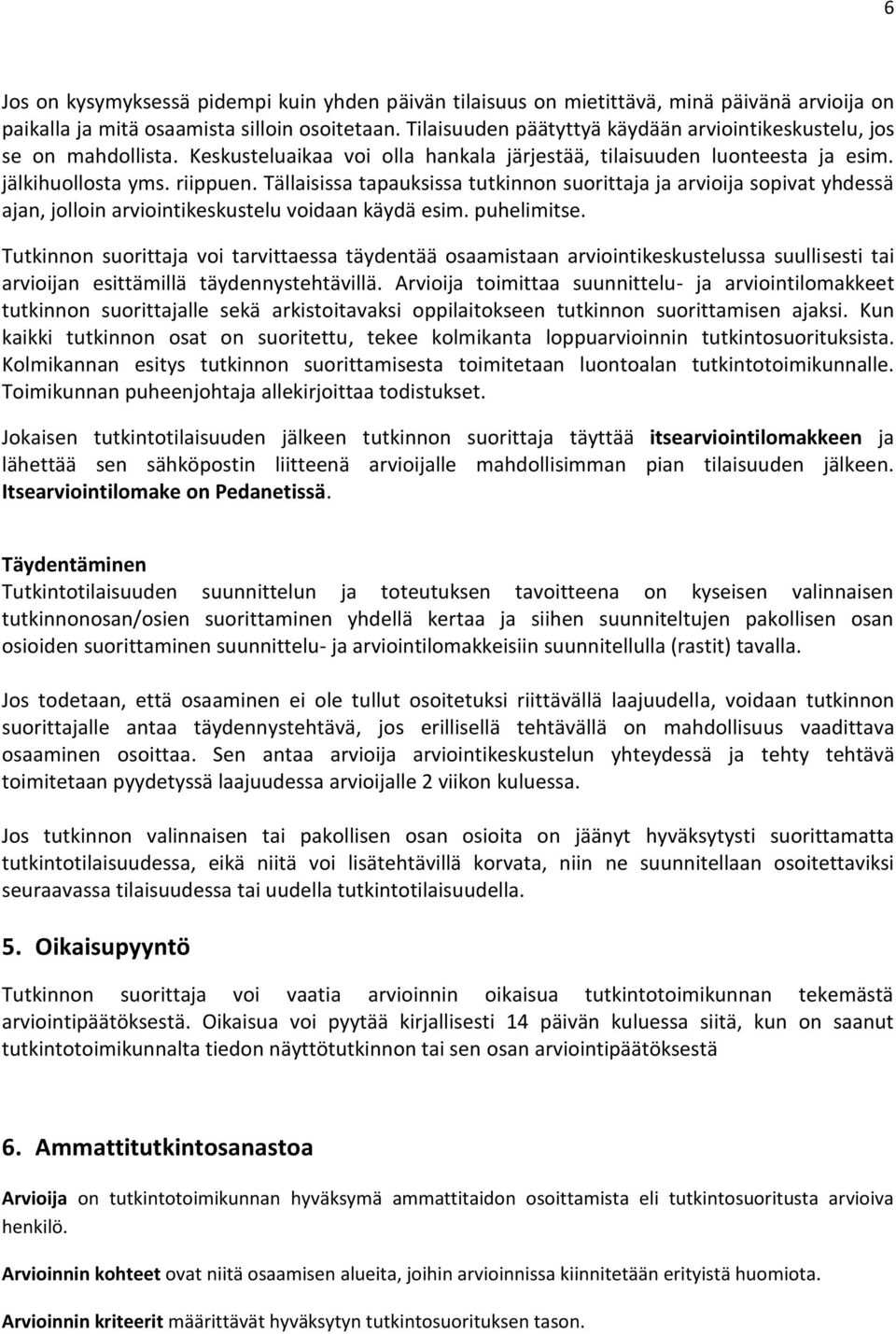 6

Jos on kysymyksessä pidempi kuin yhden päivän tilaisuus on mietittävä, minä päivänä arvioija on paikalla ja mitä osaamista silloin osoitetaan. Tilaisuuden päätyttyä käydään arviointikeskustelu, jos se on mahdollista. Keskusteluaikaa voi olla hankala järjestää, tilaisuuden luonteesta ja esim. jälkihuollosta yms. riippuen. Tällaisissa tapauksissa tutkinnon suorittaja ja arvioija sopivat yhdessä ajan, jolloin arviointikeskustelu voidaan käydä esim. puhelimitse.

Tutkinnon suorittaja voi tarvittaessa täydentää osaamistaan arviointikeskustelussa suullisesti tai arvioijan esittämillä täydennystehtävillä. Arvioija toimittaa suunnittelu- ja arviointilomakkeet tutkinnon suorittajalle sekä arkistoitavaksi oppilaitokseen tutkinnon suorittamisen ajaksi. Kun kaikki tutkinnon osat on suoritettu, tekee kolmikanta loppuarvioinnin tutkintosuorituksista. Kolmikannan esitys tutkinnon suorittamisesta toimitetaan luontoalan tutkintotoimikunnalle. Toimikunnan puheenjohtaja allekirjoittaa todistukset.

Jokaisen tutkintotilaisuuden jälkeen tutkinnon suorittaja täyttää itsearviointilomakkeen ja lähettää sen sähköpostin liitteenä arvioijalle mahdollisimman pian tilaisuuden jälkeen. Itsearviointilomake on Pedanetissä.

Täydentäminen
Tutkintotilaisuuden suunnittelun ja toteutuksen tavoitteena on kyseisen valinnaisen tutkinnonosan/osien suorittaminen yhdellä kertaa ja siihen suunniteltujen pakollisen osan osioiden suorittaminen suunnittelu- ja arviointilomakkeisiin suunnitellulla (rastit) tavalla.

Jos todetaan, että osaaminen ei ole tullut osoitetuksi riittävällä laajuudella, voidaan tutkinnon suorittajalle antaa täydennystehtävä, jos erillisellä tehtävällä on mahdollisuus vaadittava osaaminen osoittaa. Sen antaa arvioija arviointikeskustelun yhteydessä ja tehty tehtävä toimitetaan pyydetyssä laajuudessa arvioijalle 2 viikon kuluessa.

Jos tutkinnon valinnaisen tai pakollisen osan osioita on jäänyt hyväksytysti suorittamatta tutkintotilaisuudessa, eikä niitä voi lisätehtävillä korvata, niin ne suunnitellaan osoitettaviksi seuraavassa tilaisuudessa tai uudella tutkintotilaisuudella.

5. Oikaisupyyntö

Tutkinnon suorittaja voi vaatia arvioinnin oikaisua tutkintotoimikunnan tekemästä arviointipäätöksestä. Oikaisua voi pyytää kirjallisesti 14 päivän kuluessa siitä, kun on saanut tutkintotoimikunnalta tiedon näyttötutkinnon tai sen osan arviointipäätöksestä

6. Ammattitutkintosanastoa

Arvioija on tutkintotoimikunnan hyväksymä ammattitaidon osoittamista eli tutkintosuoritusta arvioiva henkilö.

Arvioinnin kohteet ovat niitä osaamisen alueita, joihin arvioinnissa kiinnitetään erityistä huomiota.

Arvioinnin kriteerit määrittävät hyväksytyn tutkintosuorituksen tason.